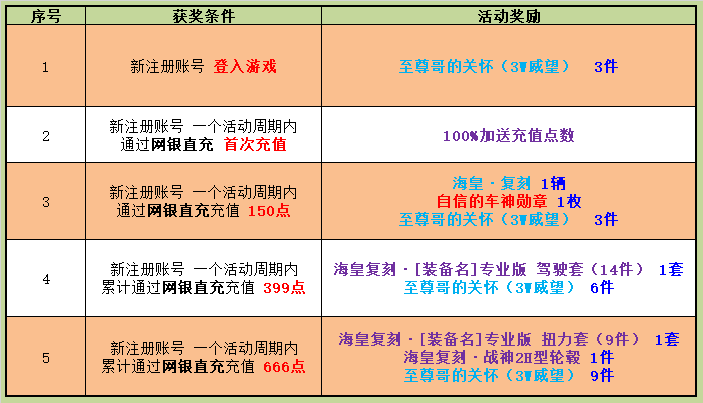 | 序号 | 获奖条件 | 活动奖励 |
|---|---|---|
| 1 | 新注册账号 登入游戏 | 至尊哥的关怀（3W威望） 3件 |
| 2 | 新注册账号 一个活动周期内 通过网银直充 首次充值 | 100%加送充值点数 |
| 3 | 新注册账号 一个活动周期内 通过网银直充充值 150点 | 海皇·复刻 1辆 自信的车神勋章 1枚 至尊哥的关怀（3W威望） 3件 |
| 4 | 新注册账号 一个活动周期内 累计通过网银直充充值 399点 | 海皇复刻·[装备名]专业版 驾驶套（14件） 1套 至尊哥的关怀（3W威望） 6件 |
| 5 | 新注册账号 一个活动周期内 累计通过网银直充充值 666点 | 海皇复刻·[装备名]专业版 扭力套（9件） 1套 海皇复刻·战神2H型轮毂 1件 至尊哥的关怀（3W威望） 9件 |